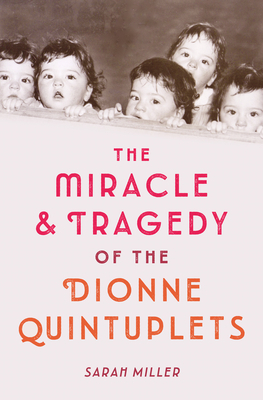 THE
MIRACLE
& TRAGEDY
OF THE
DIONNE
QUINTUPLETS

SARAH MILLER